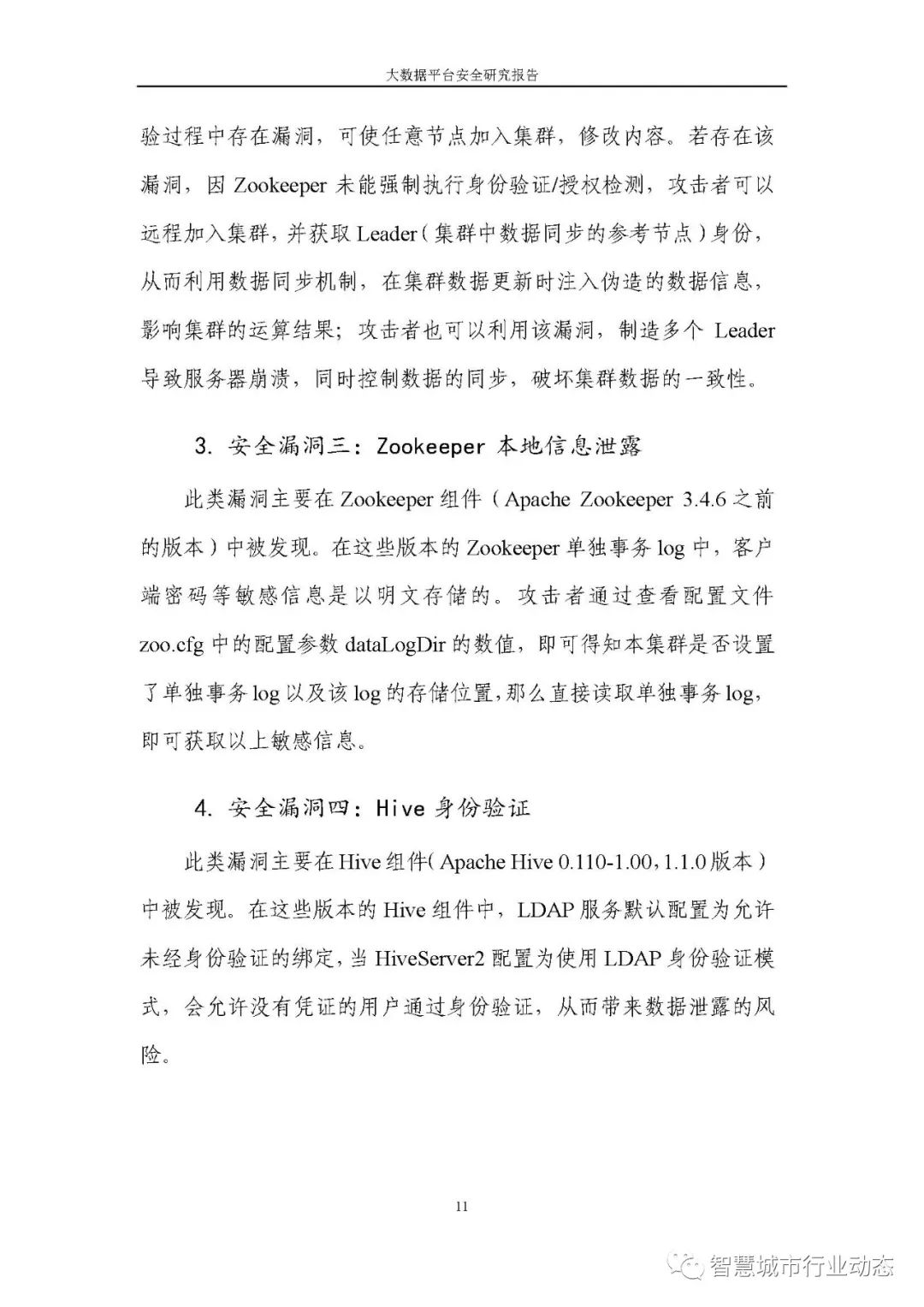 大数据平台安全研究报告

验过程中存在漏洞，可使任意节点加入集群，修改内容。若存在该漏洞，因 Zookeeper 未能强制执行身份验证/授权检测，攻击者可以远程加入集群，并获取 Leader（集群中数据同步的参考节点）身份，从而利用数据同步机制，在集群数据更新时注入伪造的数据信息，影响集群的运算结果；攻击者也可以利用该漏洞，制造多个 Leader 导致服务器崩溃，同时控制数据的同步，破坏集群数据的一致性。

3. 安全漏洞三：Zookeeper 本地信息泄露

此类漏洞主要在 Zookeeper 组件（Apache Zookeeper 3.4.6 之前的版本）中被发现。在这些版本的 Zookeeper 单独事务 log 中，客户端密码等敏感信息是以明文存储的。攻击者通过查看配置文件 zoo.cfg 中的配置参数 dataLogDir 的数值，即可得知本集群是否设置了单独事务 log 以及该 log 的存储位置，那么直接读取单独事务 log，即可获取以上敏感信息。

4. 安全漏洞四：Hive 身份验证

此类漏洞主要在 Hive 组件（Apache Hive 0.110-1.00，1.1.0 版本）中被发现。在这些版本的 Hive 组件中，LDAP 服务默认配置为允许未经身份验证的绑定，当 HiveServer2 配置为使用 LDAP 身份验证模式，会允许没有凭证的用户通过身份验证，从而带来数据泄露的风险。

11

智慧城市行业动态